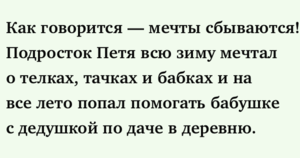 Как говорится — мечты сбываются! Подросток Петя всю зиму мечтал о телках, тачках и бабках и на все лето попал помогать бабушке с дедушкой по даче в деревню.